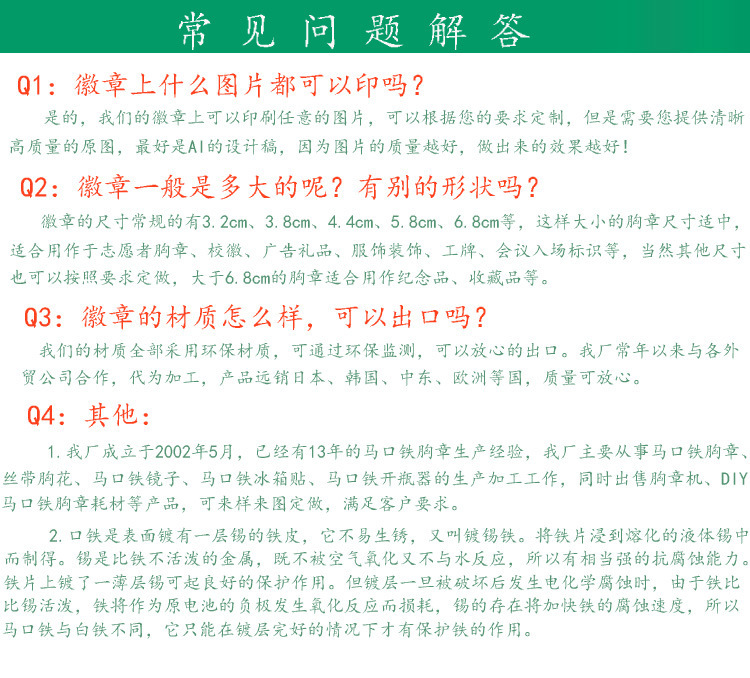 常见问题解答

Q1：徽章上什么图片都可以印吗？

是的，我们的徽章上可以印刷任意的图片，可以根据您的要求定制，但是需要您提供清晰高质量的原图，最好是AI的设计稿，因为图片的质量越好，做出来的效果越好！

Q2：徽章一般是多大的呢？有别的形状吗？

徽章的尺寸常规的有3.2cm、3.8cm、4.4cm、5.8cm、6.8cm等，这样大小的胸章尺寸适中，适合用作于志愿者胸章、校徽、广告礼品、服饰装饰、工牌、会议入场标识等，当然其他尺寸也可以按照要求定做，大于6.8cm的胸章适合用作纪念品、收藏品等。

Q3：徽章的材质怎么样，可以出口吗？

我们的材质全部采用环保材质，可通过环保监测，可以放心的出口。我厂常年以来与各外贸公司合作，代为加工，产品远销日本、韩国、中东、欧洲等国，质量可放心。

Q4：其他：

1.我厂成立于2002年5月，已经有13年的马口铁胸章生产经验，我厂主要从事马口铁胸章、丝带胸花、马口铁镜子、马口铁冰箱贴、马口铁开瓶器的生产加工工作，同时出售胸章机、DIY马口铁胸章耗材等产品，可来样来图定做，满足客户要求。

2.口铁是表面镀有一层锡的铁皮，它不易生锈，又叫镀锡铁。将铁片浸到熔化的液体锡中而制得。锡是比铁不活泼的金属，既不被空气氧化又不与水反应，所以有相当强的抗腐蚀能力。铁片上镀了一薄层锡可起良好的保护作用。但镀层一旦被破坏后发生电化学腐蚀时，由于铁比比锡活泼，铁将作为原电池的负极发生氧化反应而损耗，锡的存在将加快铁的腐蚀速度，所以马口铁与白铁不同，它只能在镀层完好的情况下才有保护铁的作用。